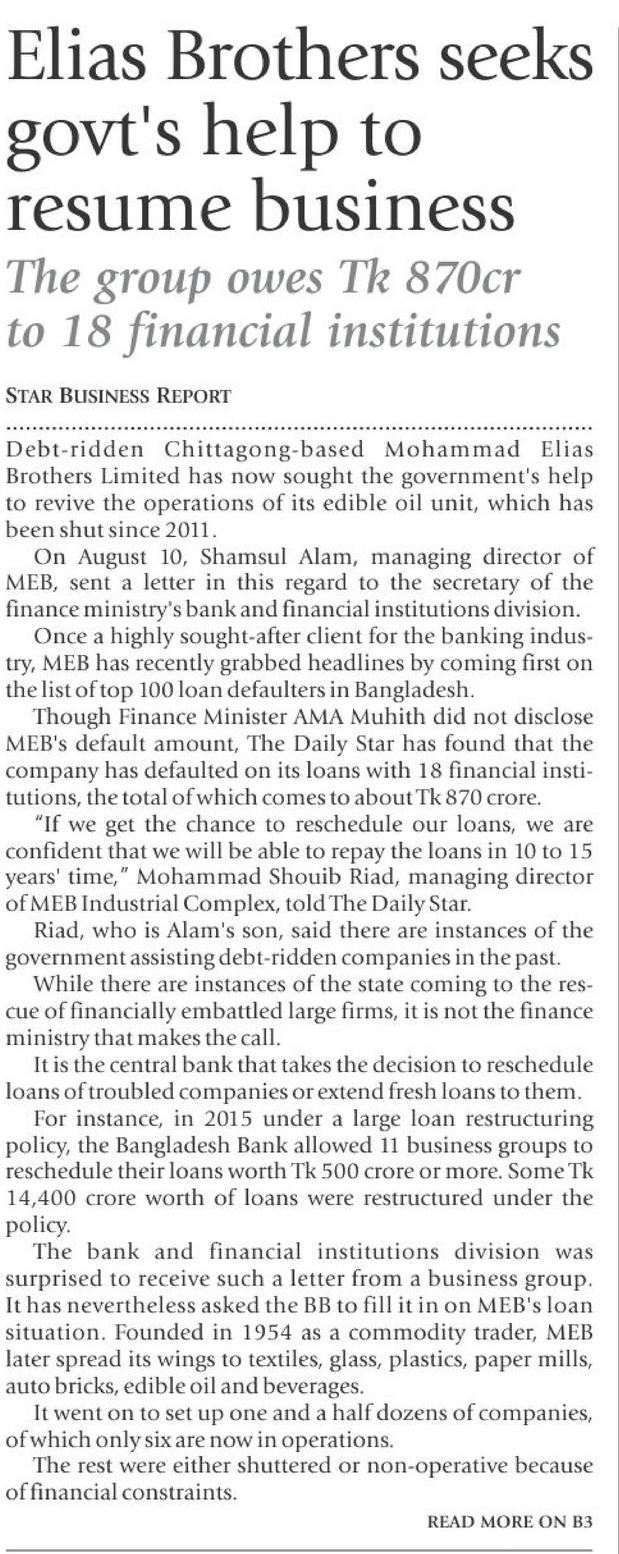 Elias Brothers seeks govt's help to resume business

The group owes Tk 870cr to 18 financial institutions

STAR BUSINESS REPORT

Debt-ridden Chittagong-based Mohammad Elias Brothers Limited has now sought the government's help to revive the operations of its edible oil unit, which has been shut since 2011.

On August 10, Shamsul Alam, managing director of MEB, sent a letter in this regard to the secretary of the finance ministry's bank and financial institutions division.

Once a highly sought-after client for the banking industry, MEB has recently grabbed headlines by coming first on the list of top 100 loan defaulters in Bangladesh.

Though Finance Minister AMA Muhith did not disclose MEB's default amount, The Daily Star has found that the company has defaulted on its loans with 18 financial institutions, the total of which comes to about Tk 870 crore.

"If we get the chance to reschedule our loans, we are confident that we will be able to repay the loans in 10 to 15 years' time," Mohammad Shouib Riad, managing director of MEB Industrial Complex, told The Daily Star.

Riad, who is Alam's son, said there are instances of the government assisting debt-ridden companies in the past.

While there are instances of the state coming to the rescue of financially embattled large firms, it is not the finance ministry that makes the call.

It is the central bank that takes the decision to reschedule loans of troubled companies or extend fresh loans to them.

For instance, in 2015 under a large loan restructuring policy, the Bangladesh Bank allowed 11 business groups to reschedule their loans worth Tk 500 crore or more. Some Tk 14,400 crore worth of loans were restructured under the policy.

The bank and financial institutions division was surprised to receive such a letter from a business group. It has nevertheless asked the BB to fill it in on MEB's loan situation. Founded in 1954 as a commodity trader, MEB later spread its wings to textiles, glass, plastics, paper mills, auto bricks, edible oil and beverages.

It went on to set up one and a half dozens of companies, of which only six are now in operations.

The rest were either shuttered or non-operative because of financial constraints.

READ MORE ON B3